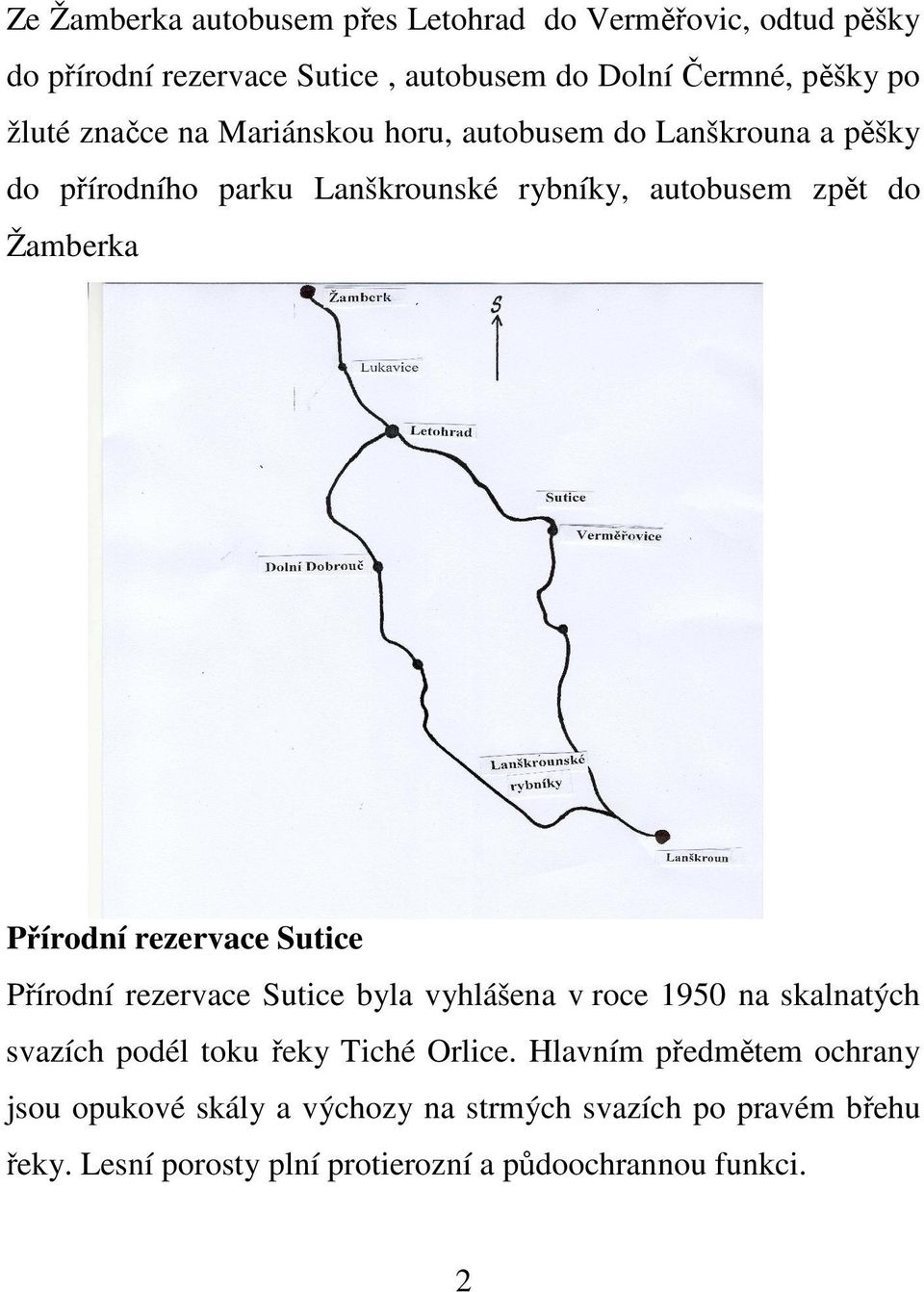 Ze Žamberka autobusem přes Letohrad do Verměřovic, odtud pěšky do přírodní rezervace Sutice , autobusem do Dolní Čermné, pěšky po žluté značce na Mariánskou horu, autobusem do Lanškrouna a pěšky do přírodního parku Lanškrounské rybníky, autobusem zpět do Žamberka

Žamberk
S
Lukavice
Letohrad
Sutice
Verměřovice
Dolní Dobrouč
Lanškrounské rybníky
Lanškroun

Přírodní rezervace Sutice

Přírodní rezervace Sutice byla vyhlášena v roce 1950 na skalnatých svazích podél toku řeky Tiché Orlice. Hlavním předmětem ochrany jsou opukové skály a výchozy na strmých svazích po pravém břehu řeky. Lesní porosty plní protierozní a půdoochrannou funkci.

2